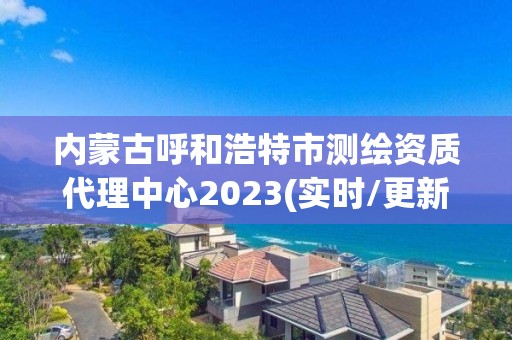 内蒙古呼和浩特市测绘资质代理中心2023(实时/更新